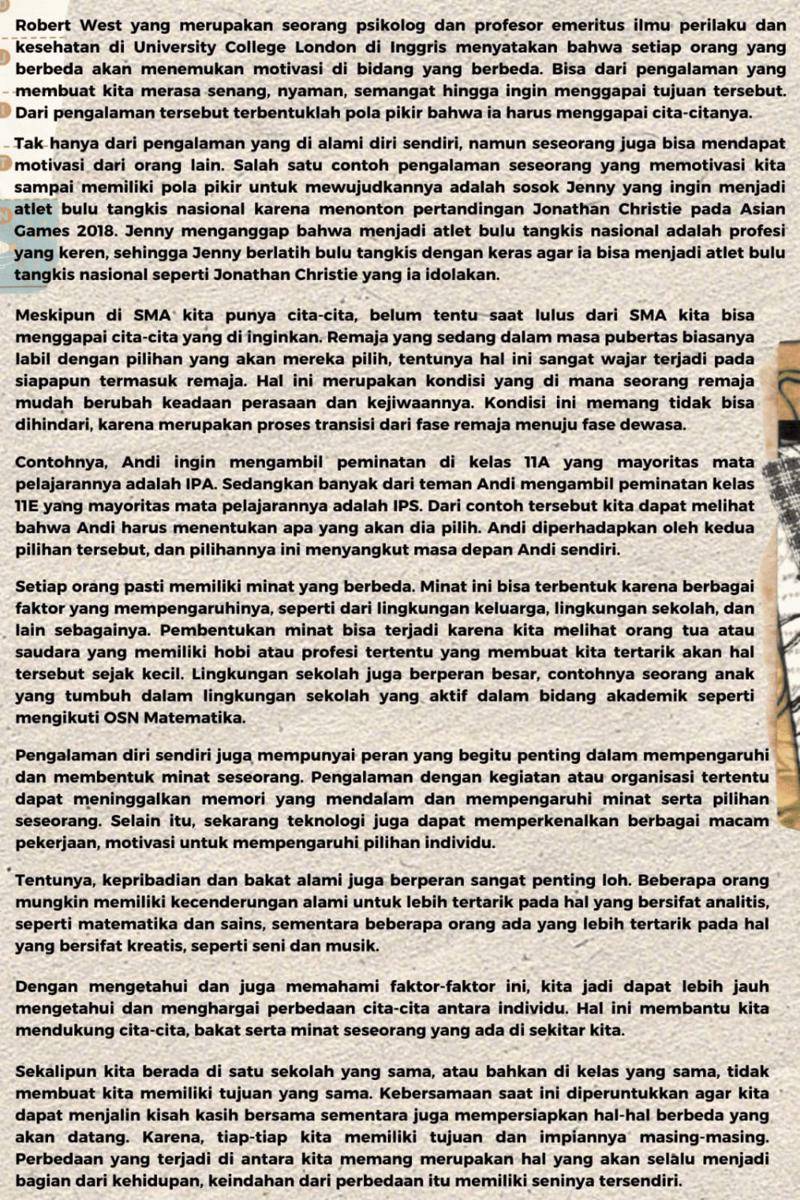 Robert West yang merupakan seorang psikolog dan profesor emeritus ilmu perilaku dan kesehatan di University College London di Inggris menyatakan bahwa setiap orang yang berbeda akan menemukan motivasi di bidang yang berbeda. Bisa dari pengalaman yang membuat kita merasa senang, nyaman, semangat hingga ingin menggapai tujuan tersebut. Dari pengalaman tersebut terbentuklah pola pikir bahwa ia harus menggapai cita-citanya.

Tak hanya dari pengalaman yang di alami diri sendiri, namun seseorang juga bisa mendapat motivasi dari orang lain. Salah satu contoh pengalaman seseorang yang memotivasi kita sampai memiliki pola pikir untuk mewujudkannya adalah sosok Jenny yang ingin menjadi atlet bulu tangkis nasional karena menonton pertandingan Jonathan Christie pada Asian Games 2018. Jenny menganggap bahwa menjadi atlet bulu tangkis nasional adalah profesi yang keren, sehingga Jenny berlatih bulu tangkis dengan keras agar ia bisa menjadi atlet bulu tangkis nasional seperti Jonathan Christie yang ia idolakan.

Meskipun di SMA kita punya cita-cita, belum tentu saat lulus dari SMA kita bisa menggapai cita-cita yang di inginkan. Remaja yang sedang dalam masa pubertas biasanya labil dengan pilihan yang akan mereka pilih, tentunya hal ini sangat wajar terjadi pada siapapun termasuk remaja. Hal ini merupakan kondisi yang di mana seorang remaja mudah berubah keadaan perasaan dan kejiwaannya. Kondisi ini memang tidak bisa dihindari, karena merupakan proses transisi dari fase remaja menuju fase dewasa.

Contohnya, Andi ingin mengambil peminatan di kelas 11A yang mayoritas mata pelajarannya adalah IPA. Sedangkan banyak dari teman Andi mengambil peminatan kelas 11E yang mayoritas mata pelajarannya adalah IPS. Dari contoh tersebut kita dapat melihat bahwa Andi harus menentukan apa yang akan dia pilih. Andi diperhadapkan oleh kedua pilihan tersebut, dan pilihannya ini menyangkut masa depan Andi sendiri.

Setiap orang pasti memiliki minat yang berbeda. Minat ini bisa terbentuk karena berbagai faktor yang mempengaruhinya, seperti dari lingkungan keluarga, lingkungan sekolah, dan lain sebagainya. Pembentukan minat bisa terjadi karena kita melihat orang tua atau saudara yang memiliki hobi atau profesi tertentu yang membuat kita tertarik akan hal tersebut sejak kecil. Lingkungan sekolah juga berperan besar, contohnya seorang anak yang tumbuh dalam lingkungan sekolah yang aktif dalam bidang akademik seperti mengikuti OSN Matematika.

Pengalaman diri sendiri juga mempunyai peran yang begitu penting dalam mempengaruhi dan membentuk minat seseorang. Pengalaman dengan kegiatan atau organisasi tertentu dapat meninggalkan memori yang mendalam dan mempengaruhi minat serta pilihan seseorang. Selain itu, sekarang teknologi juga dapat memperkenalkan berbagai macam pekerjaan, motivasi untuk mempengaruhi pilihan individu.

Tentunya, kepribadian dan bakat alami juga berperan sangat penting loh. Beberapa orang mungkin memiliki kecenderungan alami untuk lebih tertarik pada hal yang bersifat analitis, seperti matematika dan sains, sementara beberapa orang ada yang lebih tertarik pada hal yang bersifat kreatis, seperti seni dan musik.

Dengan mengetahui dan juga memahami faktor-faktor ini, kita jadi dapat lebih jauh mengetahui dan menghargai perbedaan cita-cita antara individu. Hal ini membantu kita mendukung cita-cita, bakat serta minat seseorang yang ada di sekitar kita.

Sekalipun kita berada di satu sekolah yang sama, atau bahkan di kelas yang sama, tidak membuat kita memiliki tujuan yang sama. Kebersamaan saat ini diperuntukkan agar kita dapat menjalin kisah kasih bersama sementara juga mempersiapkan hal-hal berbeda yang akan datang. Karena, tiap-tiap kita memiliki tujuan dan impiannya masing-masing. Perbedaan yang terjadi di antara kita memang merupakan hal yang akan selalu menjadi bagian dari kehidupan, keindahan dari perbedaan itu memiliki seninya tersendiri.